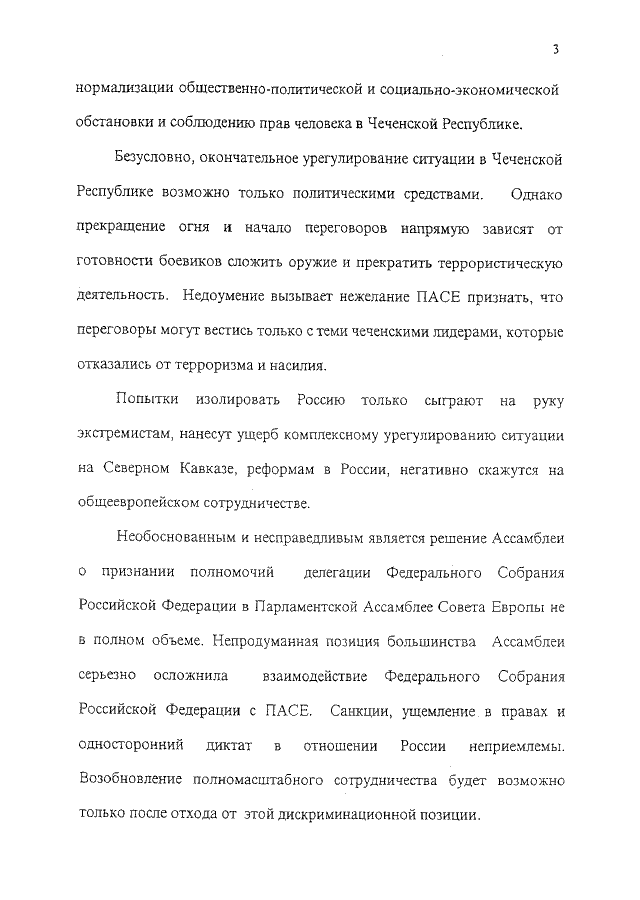 3

нормализации общественно-политической и социально-экономической обстановки и соблюдению прав человека в Чеченской Республике.

Безусловно, окончательное урегулирование ситуации в Чеченской Республике возможно только политическими средствами. Однако прекращение огня и начало переговоров напрямую зависят от готовности боевиков сложить оружие и прекратить террористическую деятельность. Недоумение вызывает нежелание ПАСЕ признать, что переговоры могут вестись только с теми чеченскими лидерами, которые отказались от терроризма и насилия.

Попытки изолировать Россию только сыграют на руку экстремистам, нанесут ущерб комплексному урегулированию ситуации на Северном Кавказе, реформам в России, негативно скажутся на общеевропейском сотрудничестве.

Необоснованным и несправедливым является решение Ассамблеи о признании полномочий делегации Федерального Собрания Российской Федерации в Парламентской Ассамблее Совета Европы не в полном объеме. Непродуманная позиция большинства Ассамблеи серьезно осложнила взаимодействие Федерального Собрания Российской Федерации с ПАСЕ. Санкции, ущемление в правах и односторонний диктат в отношении России неприемлемы. Возобновление полномасштабного сотрудничества будет возможно только после отхода от этой дискриминационной позиции.